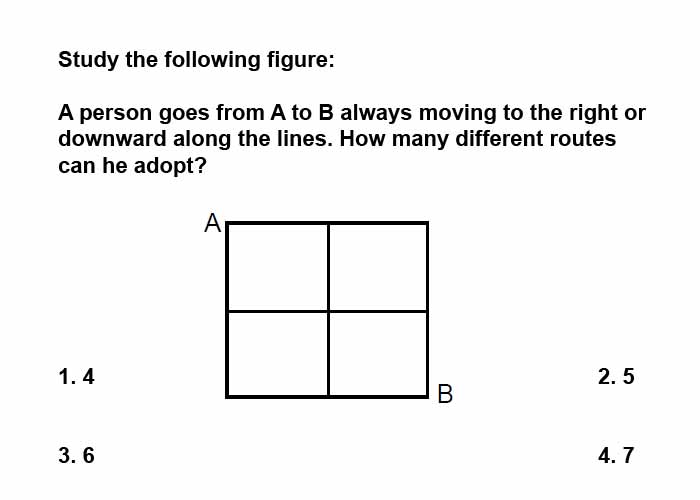 Study the following figure:

A person goes from A to B always moving to the right or downward along the lines. How many different routes can he adopt?

A

B

1. 4

2. 5

3. 6

4. 7